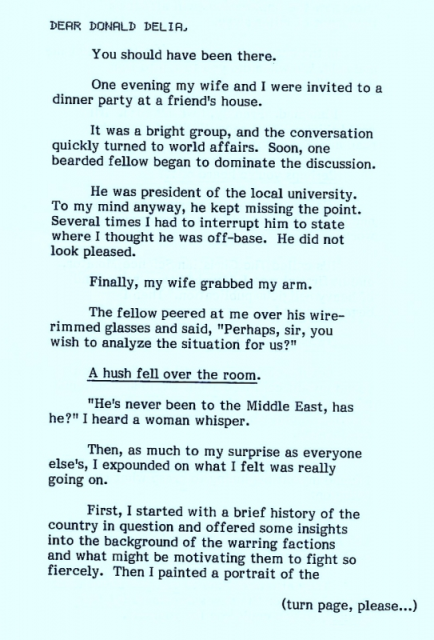 DEAR DONALD DELIA,

You should have been there.

One evening my wife and I were invited to a dinner party at a friend's house.

It was a bright group, and the conversation quickly turned to world affairs. Soon, one bearded fellow began to dominate the discussion.

He was president of the local university. To my mind anyway, he kept missing the point. Several times I had to interrupt him to state where I thought he was off-base. He did not look pleased.

Finally, my wife grabbed my arm.

The fellow peered at me over his wire-rimmed glasses and said, "Perhaps, sir, you wish to analyze the situation for us?"

A hush fell over the room.

"He's never been to the Middle East, has he?" I heard a woman whisper.

Then, as much to my surprise as everyone else's, I expounded on what I felt was really going on.

First, I started with a brief history of the country in question and offered some insights into the background of the warring factions and what might be motivating them to fight so fiercely. Then I painted a portrait of the

(turn page, please...)